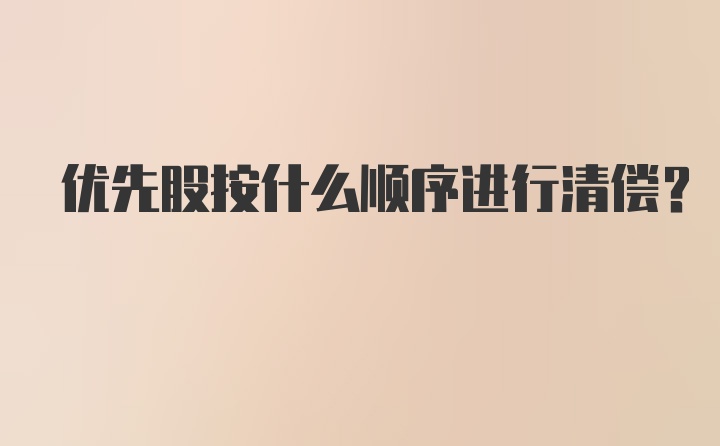 优先股按什么顺序进行清偿?